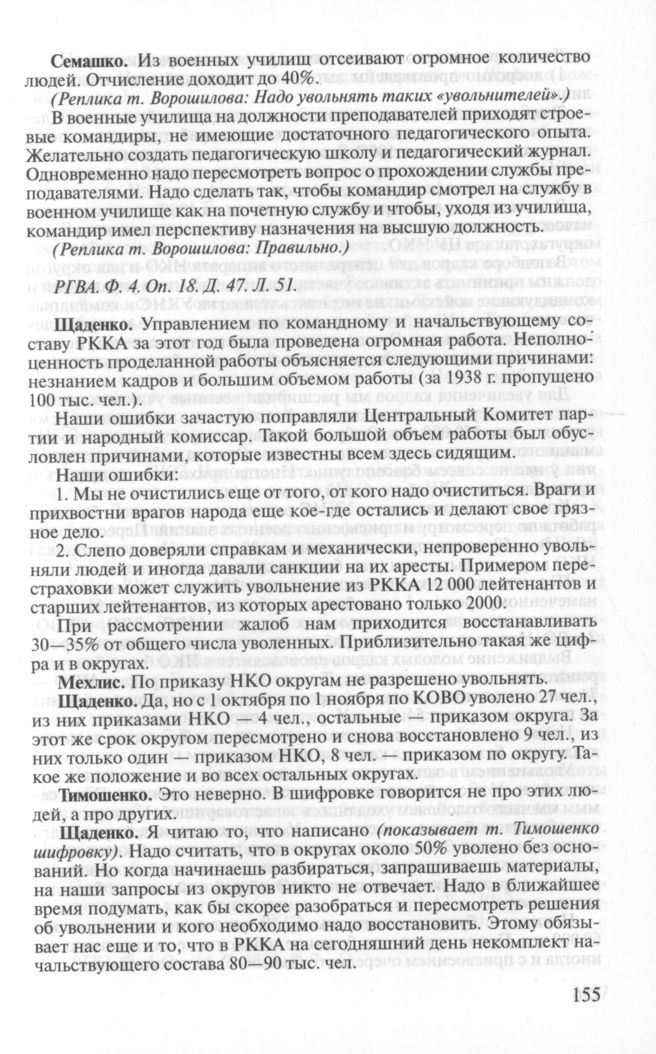 **Семашко.** Из военных училищ отсеивают огромное количество людей. Отчисление доходит до 40%.

*(Реплика т. Ворошилова: Надо увольнять таких «увольнителей».)*

В военные училища на должности преподавателей приходят строевые командиры, не имеющие достаточного педагогического опыта. Желательно создать педагогическую школу и педагогический журнал. Одновременно надо пересмотреть вопрос о прохождении службы преподавателями. Надо сделать так, чтобы командир смотрел на службу в военном училище как на почетную службу и чтобы, уходя из училища, командир имел перспективу назначения на высшую должность.

*(Реплика т. Ворошилова: Правильно.)*

*РГВА. Ф. 4. Оп. 18. Д. 47. Л. 51.*

**Щаденко.** Управлением по командному и начальствующему составу РККА за этот год была проведена огромная работа. Неполноценность проделанной работы объясняется следующими причинами: незнанием кадров и большим объемом работы (за 1938 г. пропущено 100 тыс. чел.).

Наши ошибки зачастую поправляли Центральный Комитет партии и народный комиссар. Такой большой объем работы был обусловлен причинами, которые известны всем здесь сидящим.

Наши ошибки:

1. Мы не очистились еще от того, от кого надо очиститься. Враги и прихвостни врагов народа еще кое-где остались и делают свое грязное дело.

2. Слепо доверяли справкам и механически, непроверенно увольняли людей и иногда давали санкции на их аресты. Примером перестраховки может служить увольнение из РККА 12 000 лейтенантов и старших лейтенантов, из которых арестовано только 2000.

При рассмотрении жалоб нам приходится восстанавливать 30—35% от общего числа уволенных. Приблизительно такая же цифра и в округах.

**Мехлис.** По приказу НКО округам не разрешено увольнять.

**Щаденко.** Да, но с 1 октября по 1 ноября по КОВО уволено 27 чел., из них приказами НКО — 4 чел., остальные — приказом округа. За этот же срок округом пересмотрено и снова восстановлено 9 чел., из них только один — приказом НКО, 8 чел. — приказом по округу. Такое же положение и во всех остальных округах.

**Тимошенко.** Это неверно. В шифровке говорится не про этих людей, а про других.

**Щаденко.** Я читаю то, что написано *(показывает т. Тимошенко шифровку)*. Надо считать, что в округах около 50% уволено без оснований. Но когда начинаешь разбираться, запрашиваешь материалы, на наши запросы из округов никто не отвечает. Надо в ближайшее время подумать, как бы скорее разобраться и пересмотреть решения об увольнении и кого необходимо надо восстановить. Этому обязывает нас еще и то, что в РККА на сегодняшний день некомплект начальствующего состава 80—90 тыс. чел.

155